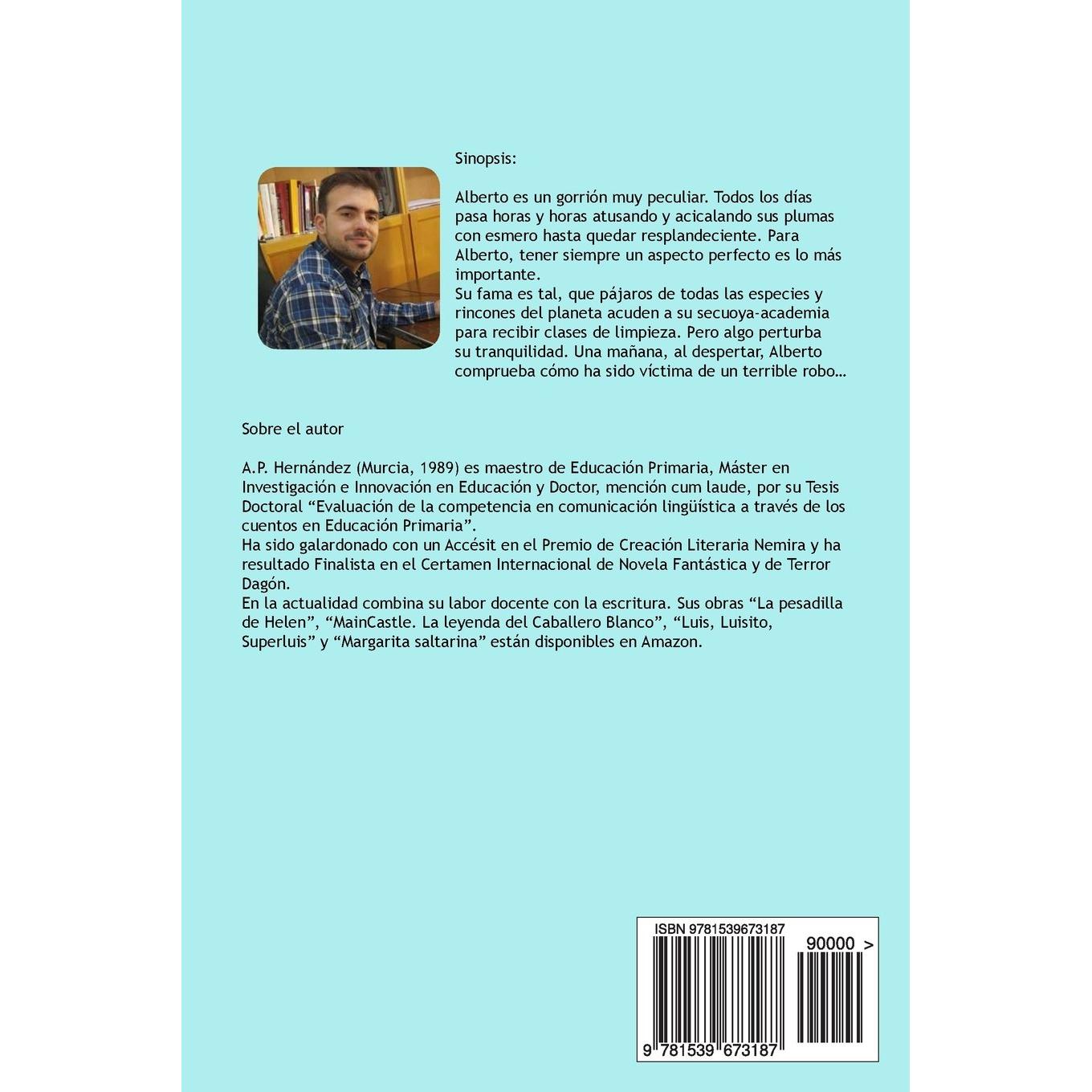 Sinopsis:

Alberto es un gorrión muy peculiar. Todos los días pasa horas y horas atusando y acicalando sus plumas con esmero hasta quedar resplandeciente. Para Alberto, tener siempre un aspecto perfecto es lo más importante.
Su fama es tal, que pájaros de todas las especies y rincones del planeta acuden a su secuoya-academia para recibir clases de limpieza. Pero algo perturba su tranquilidad. Una mañana, al despertar, Alberto comprueba cómo ha sido víctima de un terrible robo…

Sobre el autor

A.P. Hernández (Murcia, 1989) es maestro de Educación Primaria, Máster en Investigación e Innovación en Educación y Doctor, mención cum laude, por su Tesis Doctoral "Evaluación de la competencia en comunicación lingüística a través de los cuentos en Educación Primaria".
Ha sido galardonado con un Accésit en el Premio de Creación Literaria Nemira y ha resultado Finalista en el Certamen Internacional de Novela Fantástica y de Terror Dagón.
En la actualidad combina su labor docente con la escritura. Sus obras "La pesadilla de Helen", "MainCastle. La leyenda del Caballero Blanco", "Luis, Luisito, Superluis" y "Margarita saltarina" están disponibles en Amazon.

ISBN 9781539673187

90000 >

9 781539 673187